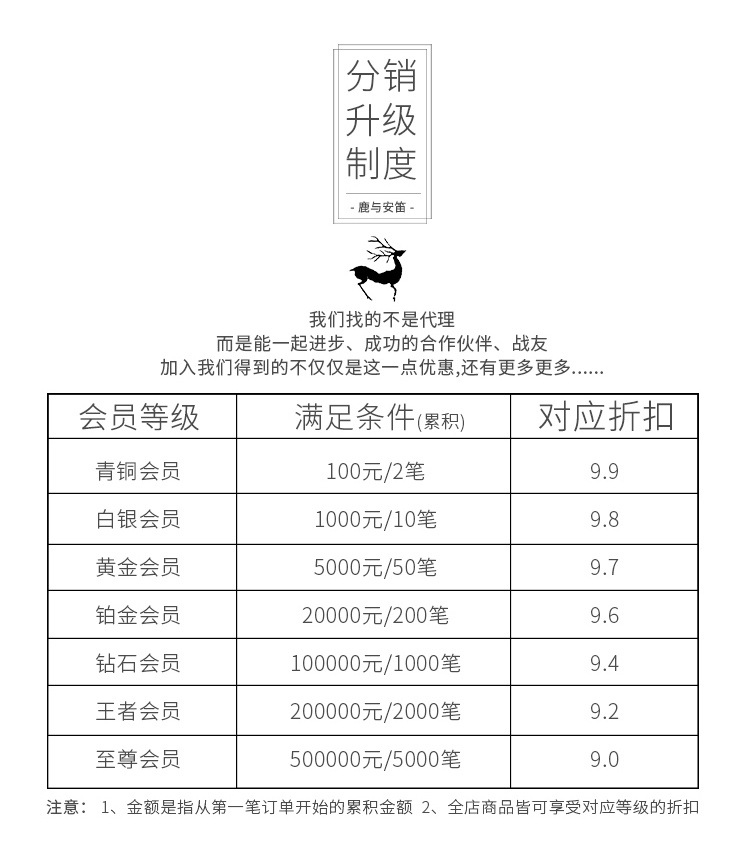 分销
升级
制度

- 鹿与安笛 -

我们找的不是代理
而是能一起进步、成功的合作伙伴、战友
加入我们得到的不仅仅是这一点优惠,还有更多更多......

| 会员等级 | 满足条件(累积) | 对应折扣 |
|---|---|---|
| 青铜会员 | 100元/2笔 | 9.9 |
| 白银会员 | 1000元/10笔 | 9.8 |
| 黄金会员 | 5000元/50笔 | 9.7 |
| 铂金会员 | 20000元/200笔 | 9.6 |
| 钻石会员 | 100000元/1000笔 | 9.4 |
| 王者会员 | 200000元/2000笔 | 9.2 |
| 至尊会员 | 500000元/5000笔 | 9.0 |

注意: 1、金额是指从第一笔订单开始的累积金额 2、全店商品皆可享受对应等级的折扣